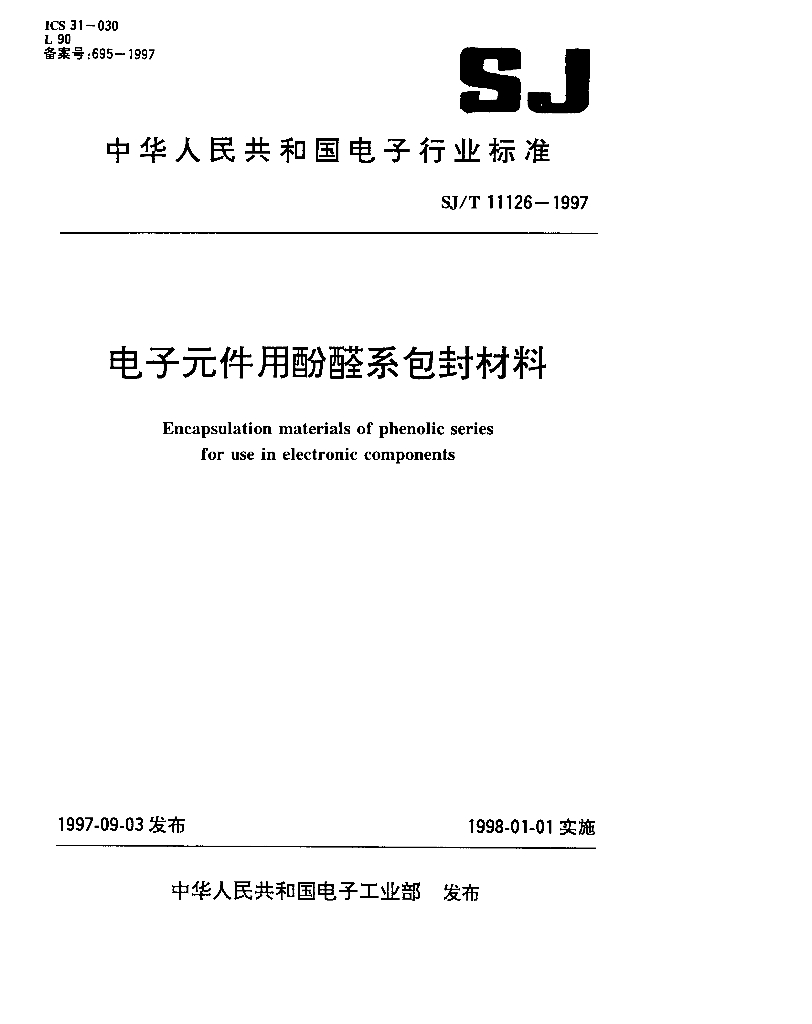 ICS 31－030
L 90
备案号：695－1997

SJ

中华人民共和国电子行业标准

SJ/T 11126－1997

电子元件用酚醛系包封材料

Encapsulation materials of phenolic series for use in electronic components

1997-09-03 发布

1998-01-01 实施

中华人民共和国电子工业部　发布